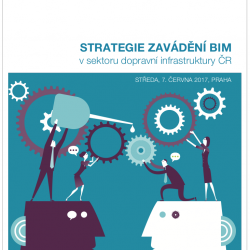 STRATEGIE ZAVÁDĚNÍ BIM
v sektoru dopravní infrastruktury ČR

STŘEDA, 7. ČERVNA 2017, PRAHA